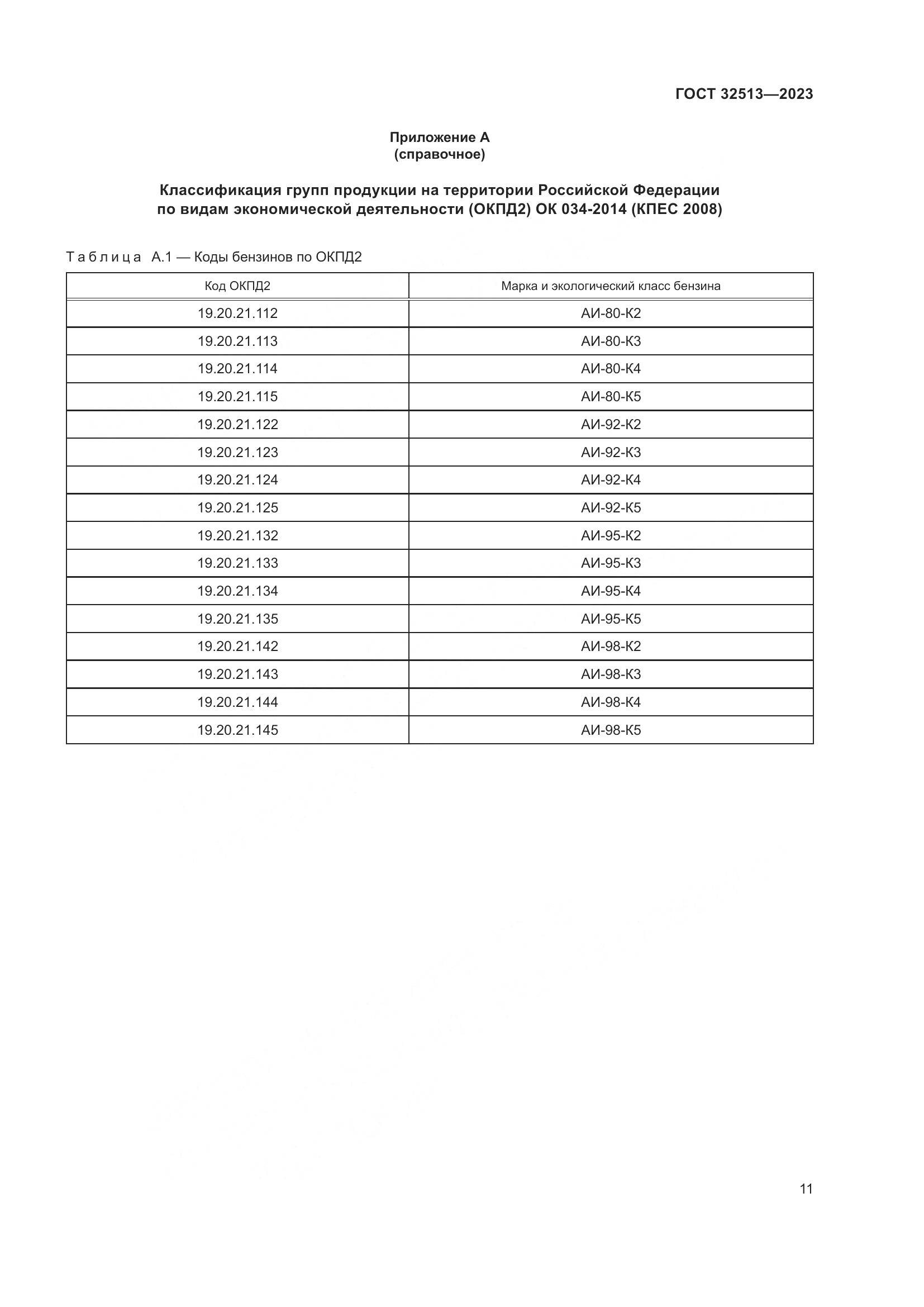 ГОСТ 32513—2023

Приложение А
(справочное)

Классификация групп продукции на территории Российской Федерации по видам экономической деятельности (ОКПД2) ОК 034-2014 (КПЕС 2008)

Таблица А.1 — Коды бензинов по ОКПД2

| Код ОКПД2 | Марка и экологический класс бензина |
|---|---|
| 19.20.21.112 | АИ-80-К2 |
| 19.20.21.113 | АИ-80-К3 |
| 19.20.21.114 | АИ-80-К4 |
| 19.20.21.115 | АИ-80-К5 |
| 19.20.21.122 | АИ-92-К2 |
| 19.20.21.123 | АИ-92-К3 |
| 19.20.21.124 | АИ-92-К4 |
| 19.20.21.125 | АИ-92-К5 |
| 19.20.21.132 | АИ-95-К2 |
| 19.20.21.133 | АИ-95-К3 |
| 19.20.21.134 | АИ-95-К4 |
| 19.20.21.135 | АИ-95-К5 |
| 19.20.21.142 | АИ-98-К2 |
| 19.20.21.143 | АИ-98-К3 |
| 19.20.21.144 | АИ-98-К4 |
| 19.20.21.145 | АИ-98-К5 |

11